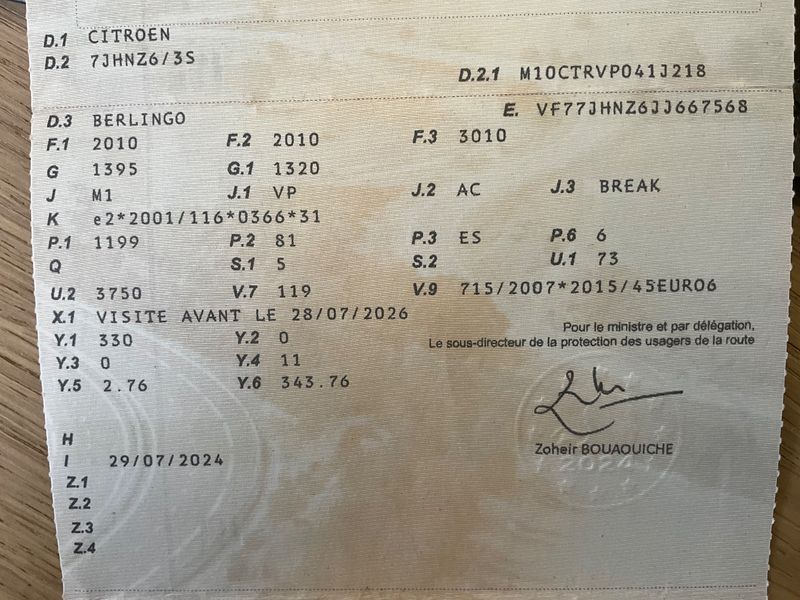 D.1 CITROEN
D.2 7JHNZ6/3S
D.2.1 M10CTRVP041J218

D.3 BERLINGO
E. VF77JHNZ6JJ667568
F.1 2010
F.2 2010
F.3 3010
G 1395
G.1 1320
J M1
J.1 VP
J.2 AC
J.3 BREAK
K e2*2001/116*0366*31
P.1 1199
P.2 81
P.3 ES
P.6 6
Q
S.1 5
S.2
U.1 73
U.2 3750
V.7 119
V.9 715/2007*2015/45EURO6
X.1 VISITE AVANT LE 28/07/2026
Y.1 330
Y.2 0
Y.3 0
Y.4 11
Y.5 2.76
Y.6 343.76

Pour le ministre et par délégation,
Le sous-directeur de la protection des usagers de la route

Zoheir BOUAOUICHE

H
I 29/07/2024
Z.1
Z.2
Z.3
Z.4